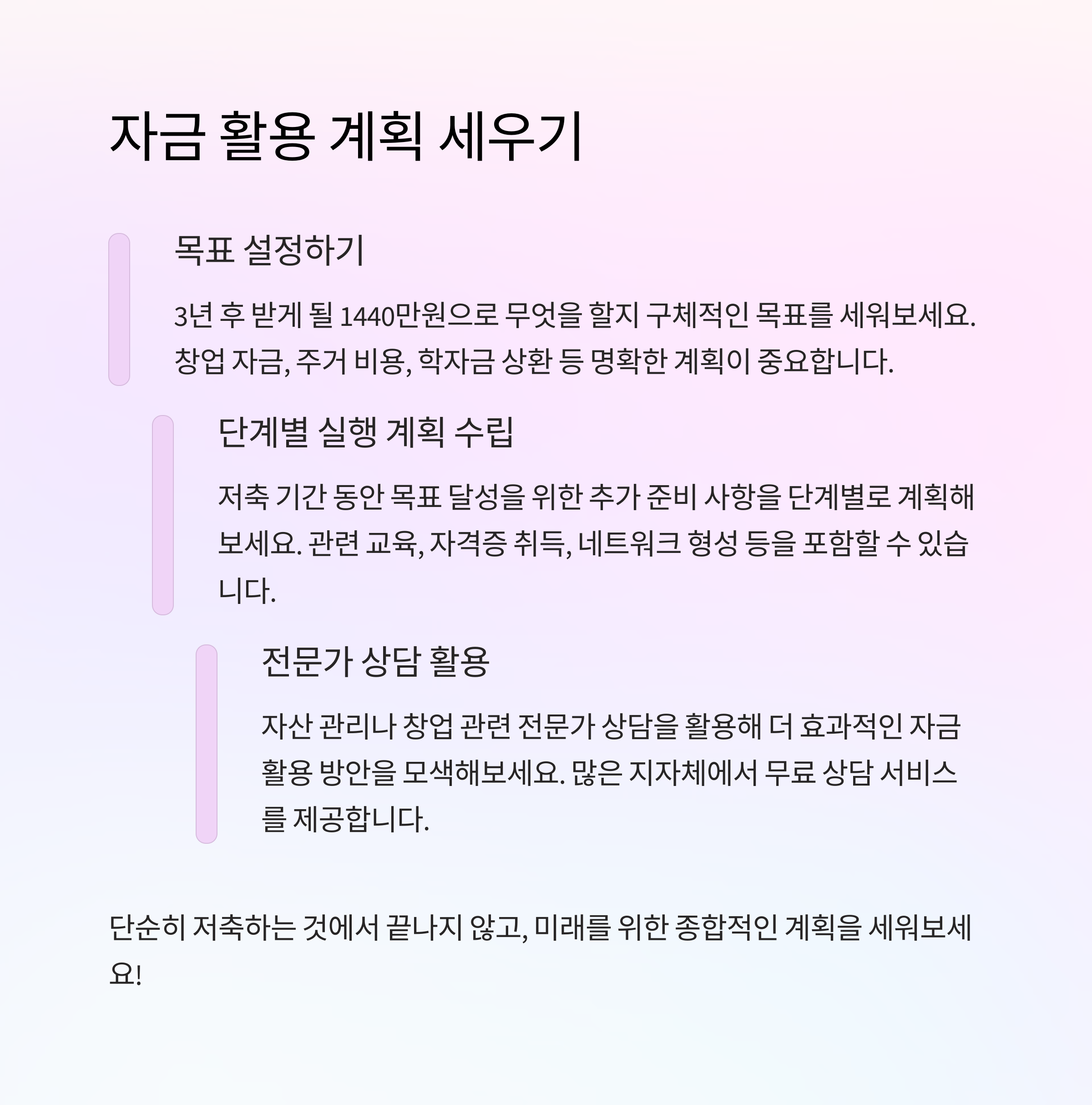 자금 활용 계획 세우기

목표 설정하기

3년 후 받게 될 1440만원으로 무엇을 할지 구체적인 목표를 세워보세요. 창업 자금, 주거 비용, 학자금 상환 등 명확한 계획이 중요합니다.

단계별 실행 계획 수립

저축 기간 동안 목표 달성을 위한 추가 준비 사항을 단계별로 계획해보세요. 관련 교육, 자격증 취득, 네트워크 형성 등을 포함할 수 있습니다.

전문가 상담 활용

자산 관리나 창업 관련 전문가 상담을 활용해 더 효과적인 자금 활용 방안을 모색해보세요. 많은 지자체에서 무료 상담 서비스를 제공합니다.

단순히 저축하는 것에서 끝나지 않고, 미래를 위한 종합적인 계획을 세워보세요!